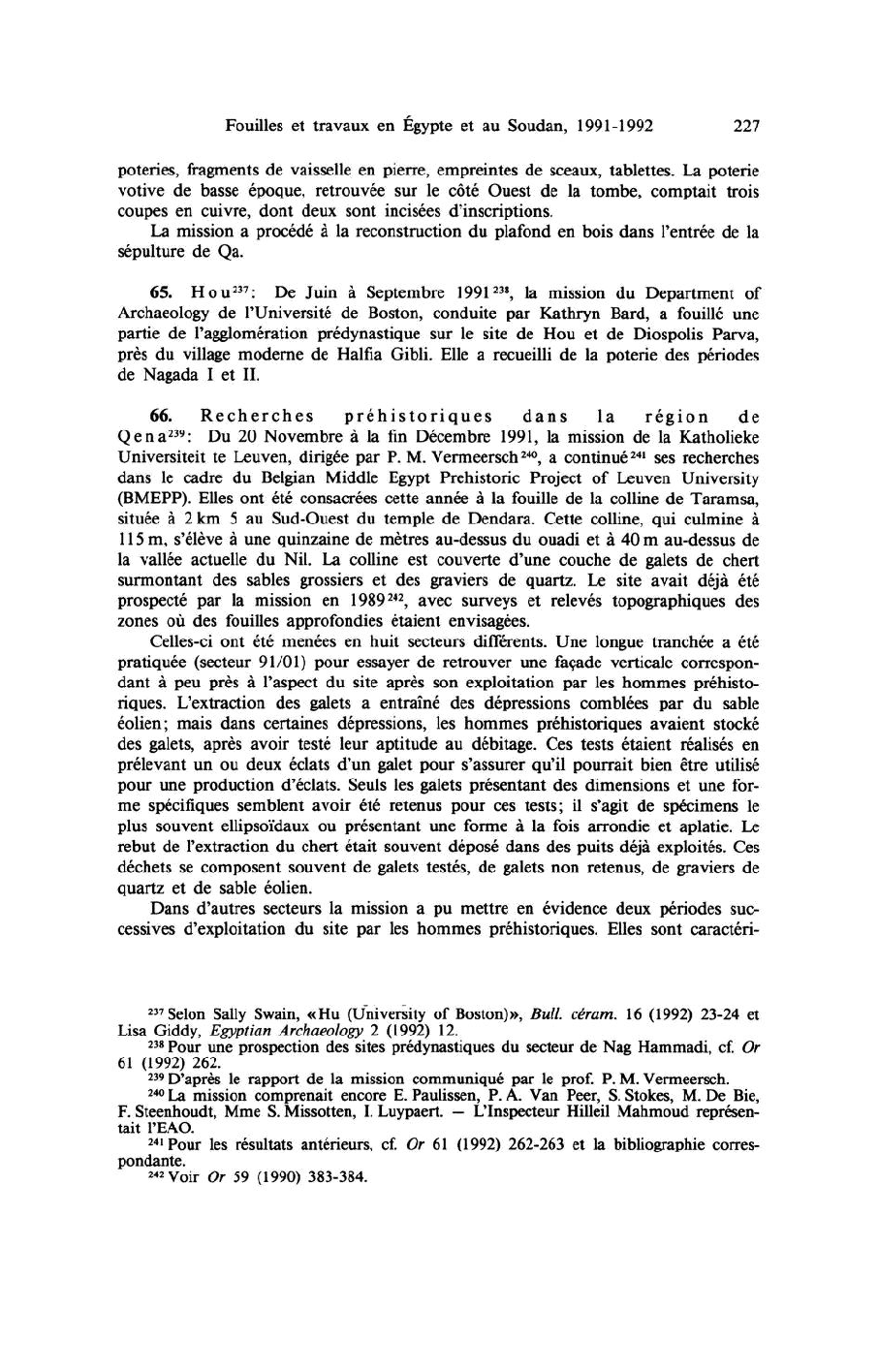 Fouilles et travaux en Égypte et au Soudan, 1991-1992 227

poteries, fragments de vaisselle en pierre, empreintes de sceaux, tablettes. La poterie votive de basse époque, retrouvée sur le côté Ouest de la tombe, comptait trois coupes en cuivre, dont deux sont incisées d'inscriptions.

La mission a procédé à la reconstruction du plafond en bois dans l'entrée de la sépulture de Qa.

65. Hou$^{237}$: De Juin à Septembre 1991$^{238}$, la mission du Department of Archaeology de l'Université de Boston, conduite par Kathryn Bard, a fouillé une partie de l'agglomération prédynastique sur le site de Hou et de Diospolis Parva, près du village moderne de Halfia Gibli. Elle a recueilli de la poterie des périodes de Nagada I et II.

66. Recherches préhistoriques dans la région de Qena$^{239}$: Du 20 Novembre à la fin Décembre 1991, la mission de la Katholieke Universiteit te Leuven, dirigée par P. M. Vermeersch$^{240}$, a continué$^{241}$ ses recherches dans le cadre du Belgian Middle Egypt Prehistoric Project of Leuven University (BMEPP). Elles ont été consacrées cette année à la fouille de la colline de Taramsa, située à 2 km 5 au Sud-Ouest du temple de Dendara. Cette colline, qui culmine à 115 m, s'élève à une quinzaine de mètres au-dessus du ouadi et à 40 m au-dessus de la vallée actuelle du Nil. La colline est couverte d'une couche de galets de chert surmontant des sables grossiers et des graviers de quartz. Le site avait déjà été prospecté par la mission en 1989$^{242}$, avec surveys et relevés topographiques des zones où des fouilles approfondies étaient envisagées.

Celles-ci ont été menées en huit secteurs différents. Une longue tranchée a été pratiquée (secteur 91/01) pour essayer de retrouver une façade verticale correspondant à peu près à l'aspect du site après son exploitation par les hommes préhistoriques. L'extraction des galets a entraîné des dépressions comblées par du sable éolien; mais dans certaines dépressions, les hommes préhistoriques avaient stocké des galets, après avoir testé leur aptitude au débitage. Ces tests étaient réalisés en prélevant un ou deux éclats d'un galet pour s'assurer qu'il pourrait bien être utilisé pour une production d'éclats. Seuls les galets présentant des dimensions et une forme spécifiques semblent avoir été retenus pour ces tests; il s'agit de spécimens le plus souvent ellipsoïdaux ou présentant une forme à la fois arrondie et aplatie. Le rebut de l'extraction du chert était souvent déposé dans des puits déjà exploités. Ces déchets se composent souvent de galets testés, de galets non retenus, de graviers de quartz et de sable éolien.

Dans d'autres secteurs la mission a pu mettre en évidence deux périodes successives d'exploitation du site par les hommes préhistoriques. Elles sont caractéri-

$^{237}$ Selon Sally Swain, «Hu (University of Boston)», Bull. céram. 16 (1992) 23-24 et Lisa Giddy, Egyptian Archaeology 2 (1992) 12.

$^{238}$ Pour une prospection des sites prédynastiques du secteur de Nag Hammadi, cf. Or 61 (1992) 262.

$^{239}$ D'après le rapport de la mission communiqué par le prof. P. M. Vermeersch.

$^{240}$ La mission comprenait encore E. Paulissen, P. A. Van Peer, S. Stokes, M. De Bie, F. Steenhoudt, Mme S. Missotten, I. Luypaert. — L'Inspecteur Hilleil Mahmoud représentait l'EAO.

$^{241}$ Pour les résultats antérieurs, cf. Or 61 (1992) 262-263 et la bibliographie correspondante.

$^{242}$ Voir Or 59 (1990) 383-384.